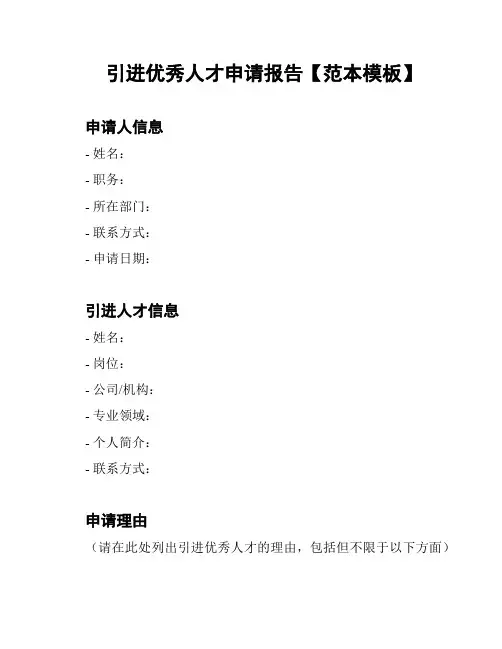 引进优秀人才申请报告【范本模板】

申请人信息

- 姓名：
- 职务：
- 所在部门：
- 联系方式：
- 申请日期：

引进人才信息

- 姓名：
- 岗位：
- 公司/机构：
- 专业领域：
- 个人简介：
- 联系方式：

申请理由

（请在此处列出引进优秀人才的理由，包括但不限于以下方面）